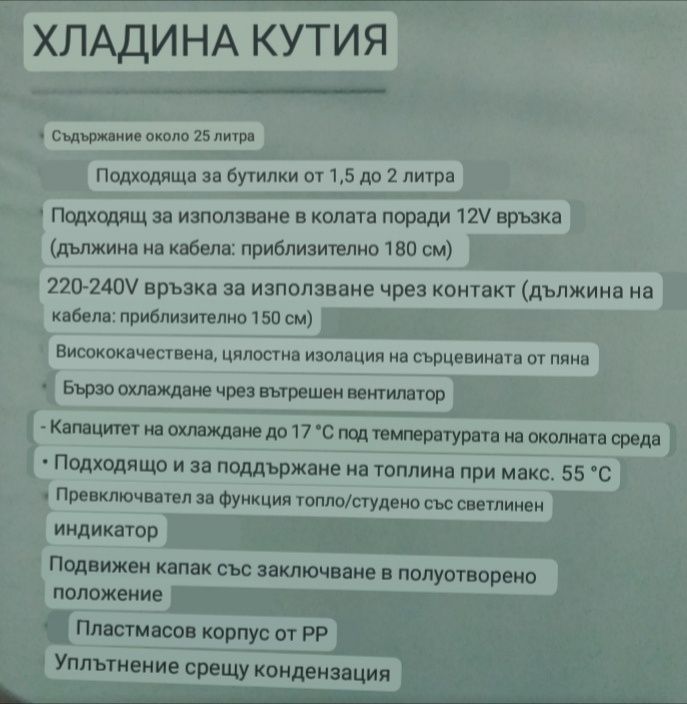 ХЛАДИНА КУТИЯ

Съдържание около 25 литра

Подходяща за бутилки от 1,5 до 2 литра

Подходящ за използване в колата поради 12V връзка (дължина на кабела: приблизително 180 см)

220-240V връзка за използване чрез контакт (дължина на кабела: приблизително 150 см)

Висококачествена, цялостна изолация на сърцевината от пяна

Бързо охлаждане чрез вътрешен вентилатор

- Капацитет на охлаждане до 17 °C под температурата на околната среда

• Подходящо и за поддържане на топлина при макс. 55 °C

Превключвател за функция топло/студено със светлинен индикатор

Подвижен капак със заключване в полуотворено положение

Пластмасов корпус от PP

Уплътнение срещу кондензация